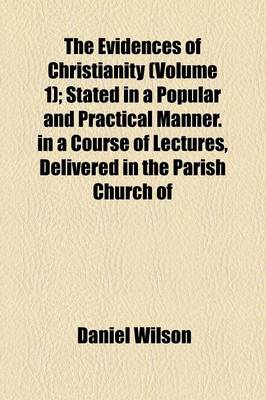 The Evidences of Christianity (Volume 1); Stated in a Popular and Practical Manner. in a Course of Lectures, Delivered in the Parish Church of

Daniel Wilson